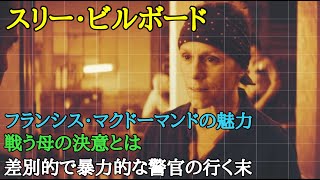 スリー・ビルボード

フランシス・マクドーマンドの魅力
戦う母の決意とは
差別的で暴力的な警官の行く末